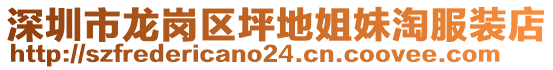 深圳市龙岗区坪地姐妹淘服装店
http://szfredericano24.cn.coovee.com